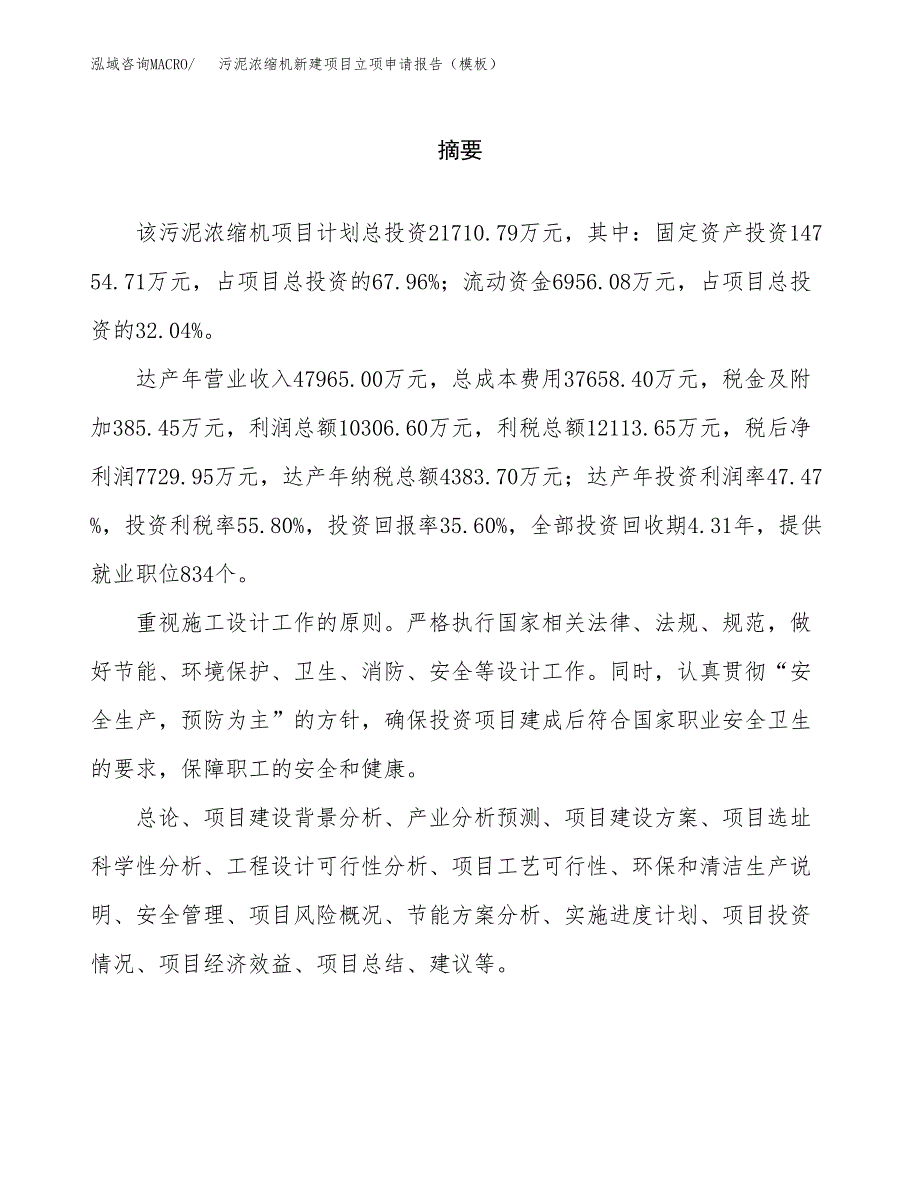 泓域咨询MACRO/ 污泥浓缩机新建项目立项申请报告（模板）

摘要

该污泥浓缩机项目计划总投资21710.79万元，其中：固定资产投资14754.71万元，占项目总投资的67.96%；流动资金6956.08万元，占项目总投资的32.04%。

达产年营业收入47965.00万元，总成本费用37658.40万元，税金及附加385.45万元，利润总额10306.60万元，利税总额12113.65万元，税后净利润7729.95万元，达产年纳税总额4383.70万元；达产年投资利润率47.47%，投资利税率55.80%，投资回报率35.60%，全部投资回收期4.31年，提供就业职位834个。

重视施工设计工作的原则。严格执行国家相关法律、法规、规范，做好节能、环境保护、卫生、消防、安全等设计工作。同时，认真贯彻“安全生产，预防为主”的方针，确保投资项目建成后符合国家职业安全卫生的要求，保障职工的安全和健康。

总论、项目建设背景分析、产业分析预测、项目建设方案、项目选址科学性分析、工程设计可行性分析、项目工艺可行性、环保和清洁生产说明、安全管理、项目风险概况、节能方案分析、实施进度计划、项目投资情况、项目经济效益、项目总结、建议等。